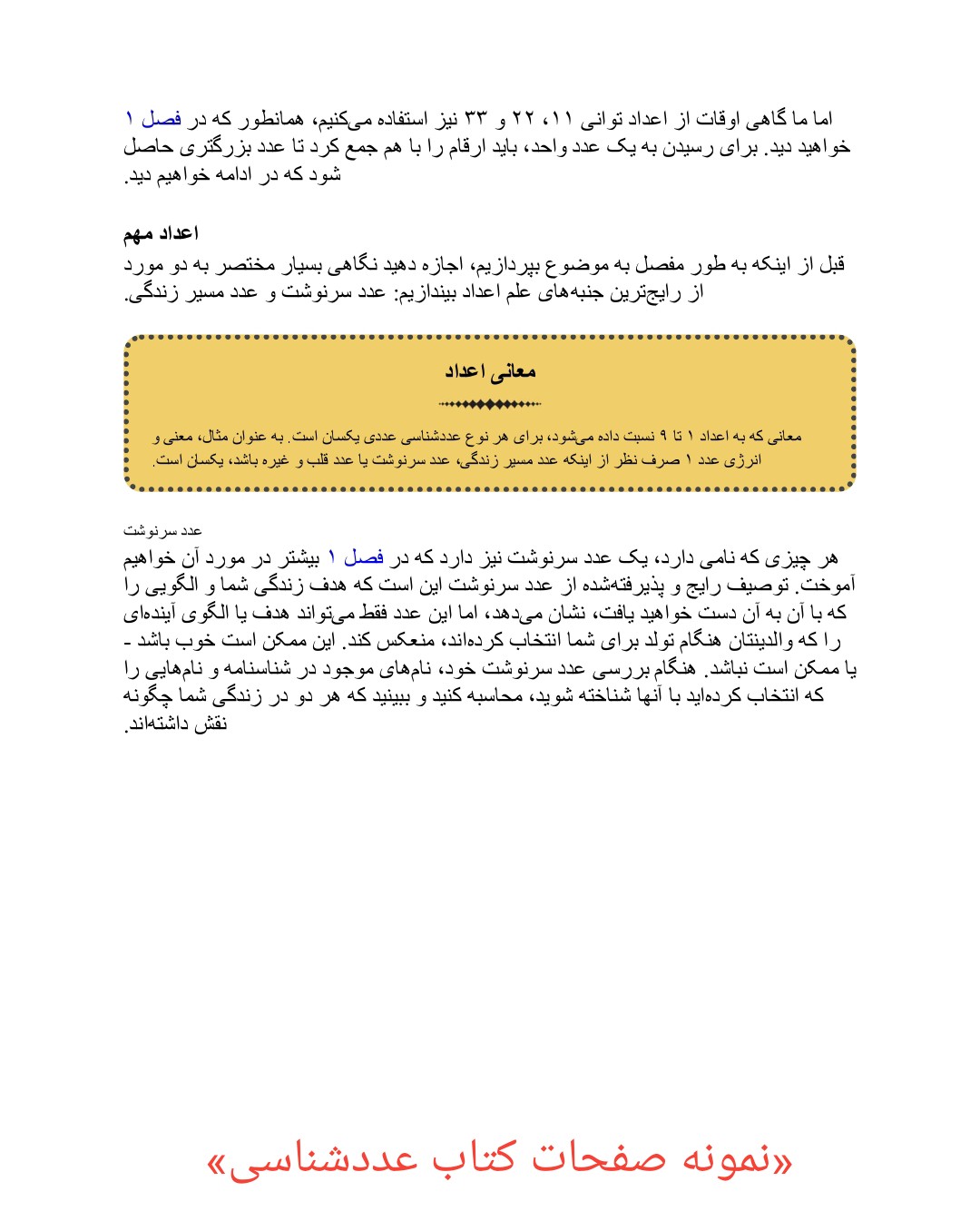 اما ما گاهی اوقات از اعداد توانی ۱۱، ۲۲ و ۳۳ نیز استفاده می‌کنیم، همانطور که در فصل ۱ خواهید دید. برای رسیدن به یک عدد واحد، باید ارقام را با هم جمع کرد تا عدد بزرگتری حاصل شود که در ادامه خواهیم دید.

اعداد مهم

قبل از اینکه به طور مفصل به موضوع بپردازیم، اجازه دهید نگاهی بسیار مختصر به دو مورد از رایج‌ترین جنبه‌های علم اعداد بیندازیم: عدد سرنوشت و عدد مسیر زندگی.

معانی اعداد

معانی که به اعداد ۱ تا ۹ نسبت داده می‌شود، برای هر نوع عددشناسی عددی یکسان است. به عنوان مثال، معنی و انرژی عدد ۱ صرف نظر از اینکه عدد مسیر زندگی، عدد سرنوشت یا عدد قلب و غیره باشد، یکسان است.

عدد سرنوشت

هر چیزی که نامی دارد، یک عدد سرنوشت نیز دارد که در فصل ۱ بیشتر در مورد آن خواهیم آموخت. توصیف رایج و پذیرفته‌شده از عدد سرنوشت این است که هدف زندگی شما و الگویی را که با آن به آن دست خواهید یافت، نشان می‌دهد، اما این عدد فقط می‌تواند هدف یا الگوی آینده‌ای را که والدینتان هنگام تولد برای شما انتخاب کرده‌اند، منعکس کند. این ممکن است خوب باشد - یا ممکن است نباشد. هنگام بررسی عدد سرنوشت خود، نام‌های موجود در شناسنامه و نام‌هایی را که انتخاب کرده‌اید با آنها شناخته شوید، محاسبه کنید و ببینید که هر دو در زندگی شما چگونه نقش داشته‌اند.

«نمونه صفحات کتاب عددشناسی»